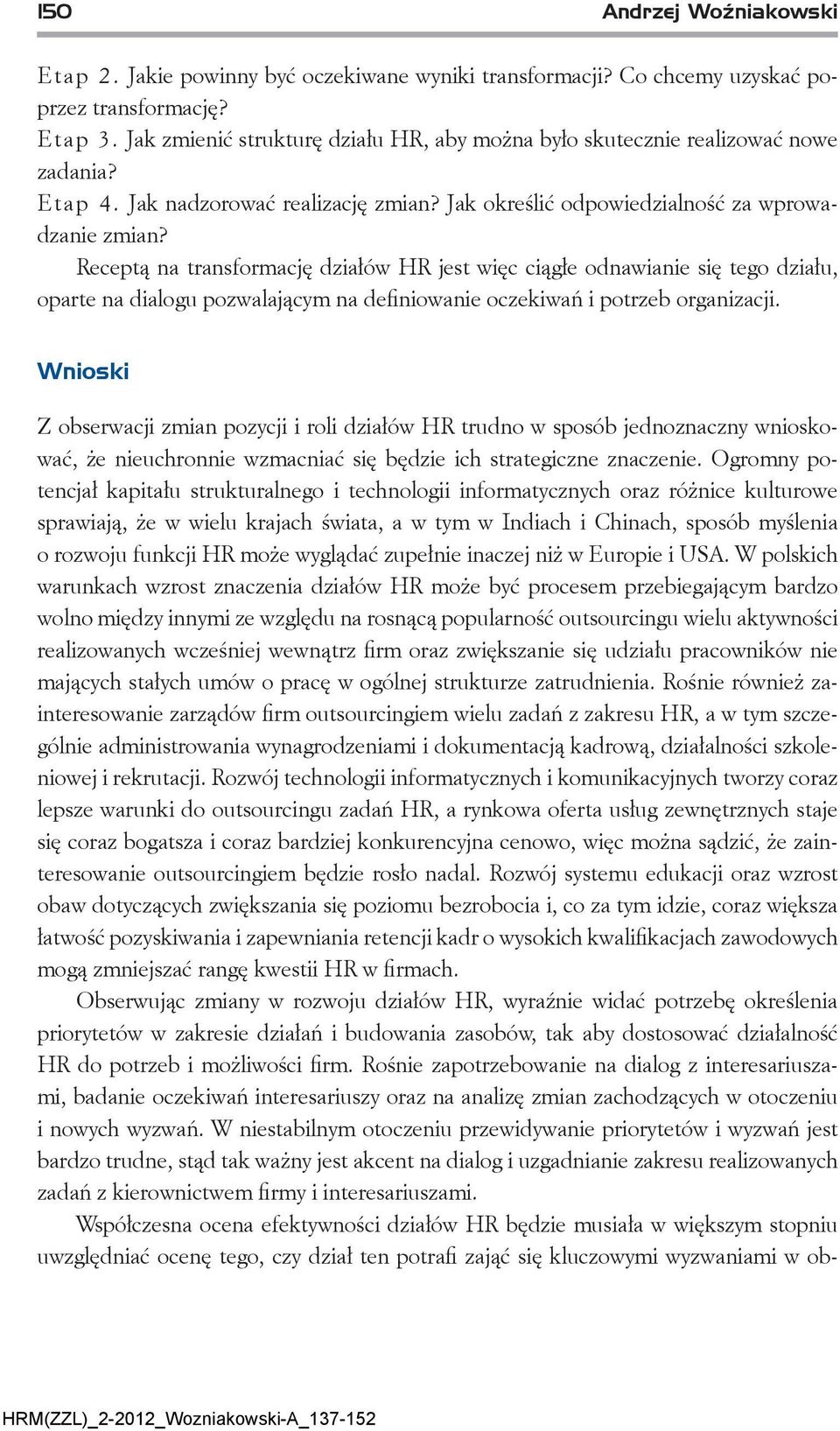 150 Andrzej Woźniakowski

Etap 2. Jakie powinny być oczekiwane wyniki transformacji? Co chcemy uzyskać poprzez transformację?
Etap 3. Jak zmienić strukturę działu HR, aby można było skutecznie realizować nowe zadania?
Etap 4. Jak nadzorować realizację zmian? Jak określić odpowiedzialność za wprowadzanie zmian?

Receptą na transformację działów HR jest więc ciągłe odnawianie się tego działu, oparte na dialogu pozwalającym na definiowanie oczekiwań i potrzeb organizacji.

Wnioski

Z obserwacji zmian pozycji i roli działów HR trudno w sposób jednoznaczny wnioskować, że nieuchronnie wzmacniać się będzie ich strategiczne znaczenie. Ogromny potencjał kapitału strukturalnego i technologii informatycznych oraz różnice kulturowe sprawiają, że w wielu krajach świata, a w tym w Indiach i Chinach, sposób myślenia o rozwoju funkcji HR może wyglądać zupełnie inaczej niż w Europie i USA. W polskich warunkach wzrost znaczenia działów HR może być procesem przebiegającym bardzo wolno między innymi ze względu na rosnącą popularność outsourcingu wielu aktywności realizowanych wcześniej wewnątrz firm oraz zwiększanie się udziału pracowników nie mających stałych umów o pracę w ogólnej strukturze zatrudnienia. Rośnie również zainteresowanie zarządów firm outsourcingiem wielu zadań z zakresu HR, a w tym szczególnie administrowania wynagrodzeniami i dokumentacją kadrową, działalności szkoleniowej i rekrutacji. Rozwój technologii informatycznych i komunikacyjnych tworzy coraz lepsze warunki do outsourcingu zadań HR, a rynkowa oferta usług zewnętrznych staje się coraz bogatsza i coraz bardziej konkurencyjna cenowo, więc można sądzić, że zainteresowanie outsourcingiem będzie rosło nadal. Rozwój systemu edukacji oraz wzrost obaw dotyczących zwiększania się poziomu bezrobocia i, co za tym idzie, coraz większa łatwość pozyskiwania i zapewniania retencji kadr o wysokich kwalifikacjach zawodowych mogą zmniejszać rangę kwestii HR w firmach.

Obserwując zmiany w rozwoju działów HR, wyraźnie widać potrzebę określenia priorytetów w zakresie działań i budowania zasobów, tak aby dostosować działalność HR do potrzeb i możliwości firm. Rośnie zapotrzebowanie na dialog z interesariuszami, badanie oczekiwań interesariuszy oraz na analizę zmian zachodzących w otoczeniu i nowych wyzwań. W niestabilnym otoczeniu przewidywanie priorytetów i wyzwań jest bardzo trudne, stąd tak ważny jest akcent na dialog i uzgadnianie zakresu realizowanych zadań z kierownictwem firmy i interesariuszami.

Współczesna ocena efektywności działów HR będzie musiała w większym stopniu uwzględniać ocenę tego, czy dział ten potrafi zająć się kluczowymi wyzwaniami w ob-

HRM(ZZL)_2-2012_Wozniakowski-A_137-152